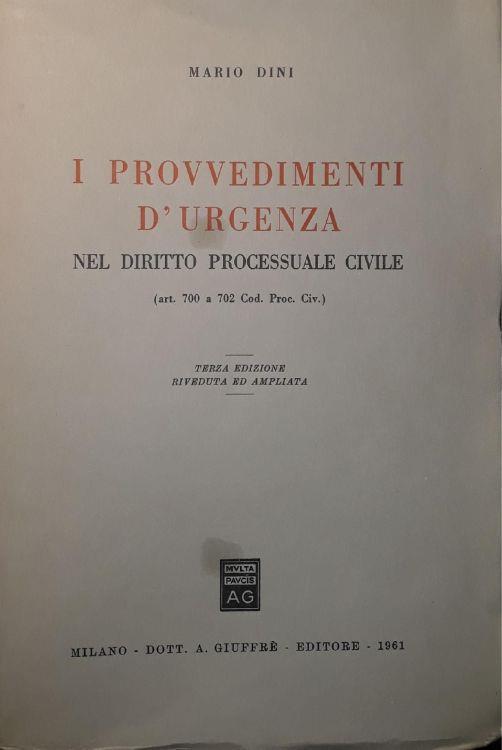 MARIO DINI

I PROVVEDIMENTI D'URGENZA

NEL DIRITTO PROCESSUALE CIVILE

(art. 700 a 702 Cod. Proc. Civ.)

TERZA EDIZIONE
RIVEDUTA ED AMPLIATA

MVLTA
PAVCIS
AG

MILANO - DOTT. A. GIUFFRÈ - EDITORE - 1961